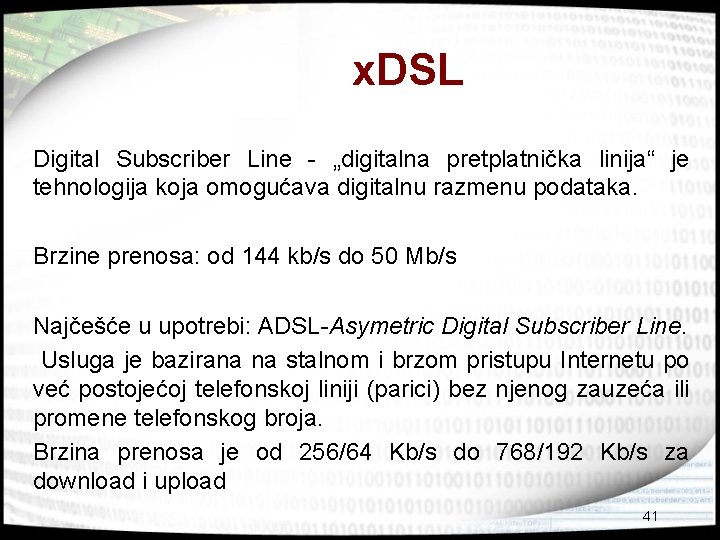 xDSL

Digital Subscriber Line - „digitalna pretplatnička linija“ je tehnologija koja omogućava digitalnu razmenu podataka.

Brzine prenosa: od 144 kb/s do 50 Mb/s

Najčešće u upotrebi: ADSL-Asymetric Digital Subscriber Line.
Usluga je bazirana na stalnom i brzom pristupu Internetu po već postojećoj telefonskoj liniji (parici) bez njenog zauzeća ili promene telefonskog broja.
Brzina prenosa je od 256/64 Kb/s do 768/192 Kb/s za download i upload

41